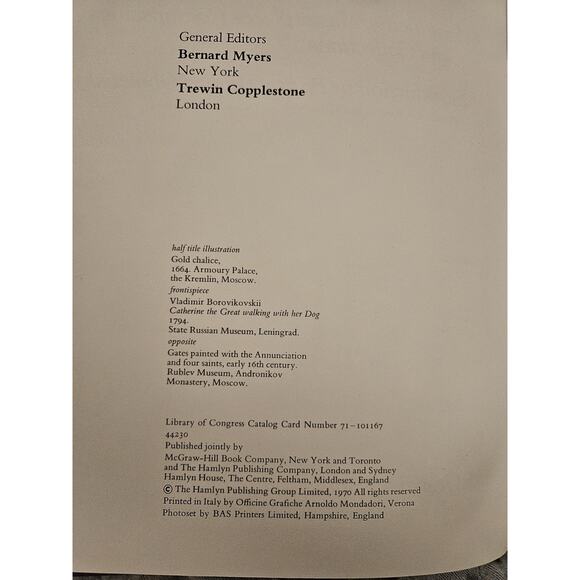 General Editors
Bernard Myers
New York
Trewin Copplestone
London

half title illustration
Gold chalice,
1664. Armoury Palace,
the Kremlin, Moscow.

frontispiece
Vladimir Borovikovskii
Catherine the Great walking with her Dog
1794.
State Russian Museum, Leningrad.

opposite
Gates painted with the Annunciation
and four saints, early 16th century.
Rublev Museum, Andronikov
Monastery, Moscow.

Library of Congress Catalog Card Number 71-101167
44230
Published jointly by
McGraw-Hill Book Company, New York and Toronto
and The Hamlyn Publishing Company, London and Sydney
Hamlyn House, The Centre, Feltham, Middlesex, England
© The Hamlyn Publishing Group Limited, 1970 All rights reserved
Printed in Italy by Officine Grafiche Arnoldo Mondadori, Verona
Photoset by BAS Printers Limited, Hampshire, England